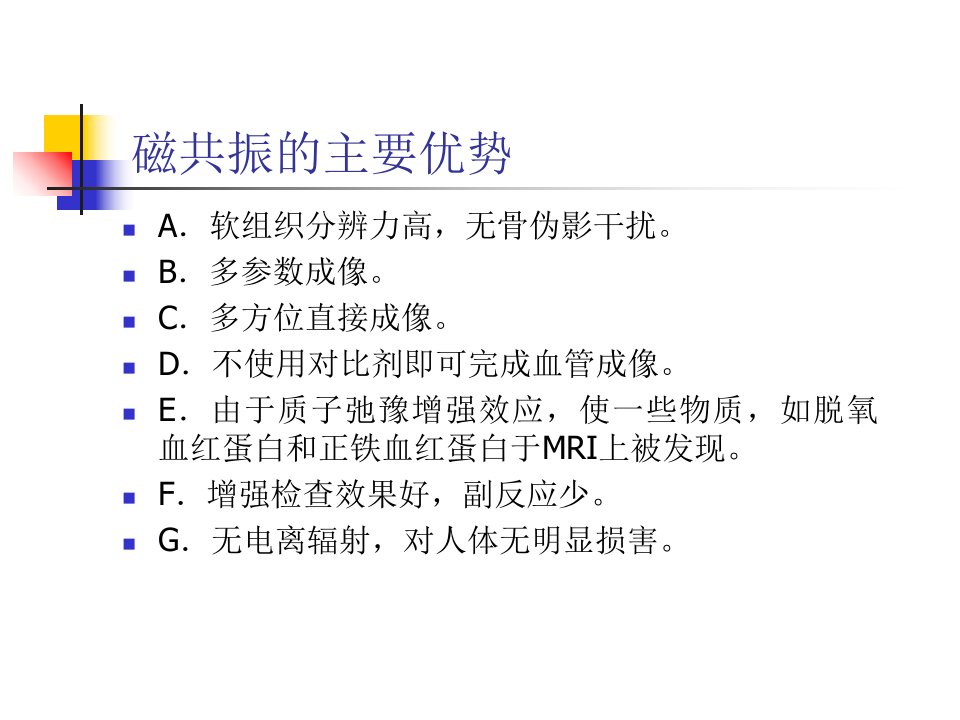 磁共振的主要优势

• A.软组织分辨力高，无骨伪影干扰。
• B.多参数成像。
• C.多方位直接成像。
• D.不使用对比剂即可完成血管成像。
• E.由于质子弛豫增强效应，使一些物质，如脱氧血红蛋白和正铁血红蛋白于MRI上被发现。
• F.增强检查效果好，副反应少。
• G.无电离辐射，对人体无明显损害。